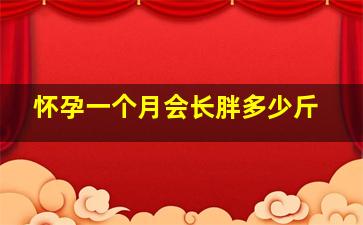 怀孕一个月会长胖多少斤